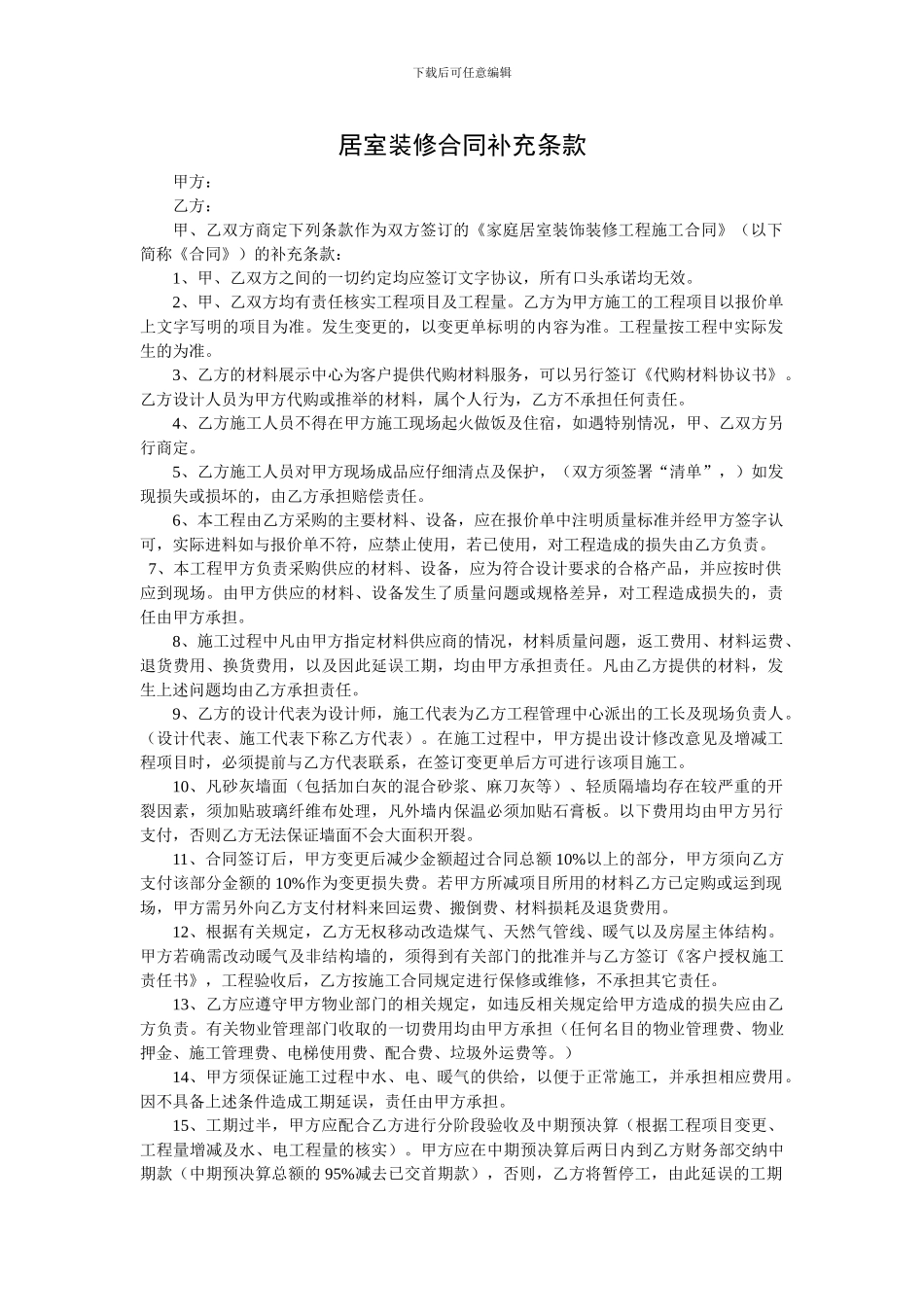 下载后可任意编辑

居室装修合同补充条款

甲方：

乙方：

甲、乙双方商定下列条款作为双方签订的《家庭居室装饰装修工程施工合同》（以下简称《合同》）的补充条款：

1、甲、乙双方之间的一切约定均应签订文字协议，所有口头承诺均无效。

2、甲、乙双方均有责任核实工程项目及工程量。乙方为甲方施工的工程项目以报价单上文字写明的项目为准。发生变更的，以变更单标明的内容为准。工程量按工程中实际发生的为准。

3、乙方的材料展示中心为客户提供代购材料服务，可以另行签订《代购材料协议书》。乙方设计人员为甲方代购或推举的材料，属个人行为，乙方不承担任何责任。

4、乙方施工人员不得在甲方施工现场起火做饭及住宿，如遇特别情况，甲、乙双方另行商定。

5、乙方施工人员对甲方现场成品应仔细清点及保护，（双方须签署“清单”，）如发现损失或损坏的，由乙方承担赔偿责任。

6、本工程由乙方采购的主要材料、设备，应在报价单中注明质量标准并经甲方签字认可，实际进料如与报价单不符，应禁止使用，若已使用，对工程造成的损失由乙方负责。

7、本工程甲方负责采购供应的材料、设备，应为符合设计要求的合格产品，并应按时供应到现场。由甲方供应的材料、设备发生了质量问题或规格差异，对工程造成损失的，责任由甲方承担。

8、施工过程中凡由甲方指定材料供应商的情况，材料质量问题，返工费用、材料运费、退货费用、换货费用，以及因此延误工期，均由甲方承担责任。凡由乙方提供的材料，发生上述问题均由乙方承担责任。

9、乙方的设计代表为设计师，施工代表为乙方工程管理中心派出的工长及现场负责人。（设计代表、施工代表下称乙方代表）。在施工过程中，甲方提出设计修改意见及增减工程项目时，必须提前与乙方代表联系，在签订变更单后方可进行该项目施工。

10、凡砂灰墙面（包括加白灰的混合砂浆、麻刀灰等）、轻质隔墙均存在较严重的开裂因素，须加贴玻璃纤维布处理，凡外墙内保温必须加贴石膏板。以下费用均由甲方另行支付，否则乙方无法保证墙面不会大面积开裂。

11、合同签订后，甲方变更后减少金额超过合同总额 10%以上的部分，甲方须向乙方支付该部分金额的 10%作为变更损失费。若甲方所减项目所用的材料乙方已定购或运到现场，甲方需另外向乙方支付材料来回运费、搬倒费、材料损耗及退货费用。

12、根据有关规定，乙方无权移动改造煤气、天然气管线、暖气以及房屋主体结构。甲方若确需改动暖气及非结构墙的，须得到有关部门的批准并与乙方签订《客户授权施工责任书》，工程验收后，乙方按施工合同规定进行保修或维修，不承担其它责任。

13、乙方应遵守甲方物业部门的相关规定，如违反相关规定给甲方造成的损失应由乙方负责。有关物业管理部门收取的一切费用均由甲方承担（任何名目的物业管理费、物业押金、施工管理费、电梯使用费、配合费、垃圾外运费等。）

14、甲方须保证施工过程中水、电、暖气的供给，以便于正常施工，并承担相应费用。因不具备上述条件造成工期延误，责任由甲方承担。

15、工期过半，甲方应配合乙方进行分阶段验收及中期预决算（根据工程项目变更、工程量增减及水、电工程量的核实）。甲方应在中期预决算后两日内到乙方财务部交纳中期款（中期预决算总额的 95%减去已交首期款），否则，乙方将暂停工，由此延误的工期